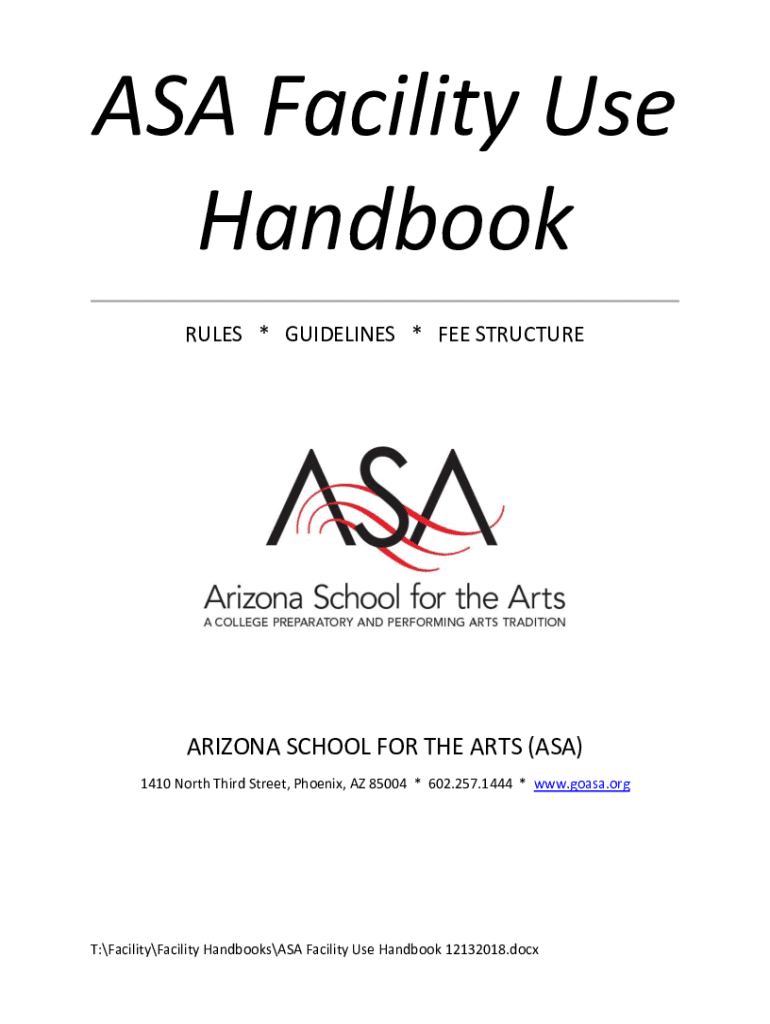 ASA Facility Use Handbook

RULES * GUIDELINES * FEE STRUCTURE

ASA

Arizona School for the Arts
A COLLEGE PREPARATORY AND PERFORMING ARTS TRADITION

ARIZONA SCHOOL FOR THE ARTS (ASA)

1410 North Third Street, Phoenix, AZ 85004 * 602.257.1444 * www.goasa.org

T:\Facility\Facility Handbooks\ASA Facility Use Handbook 12132018.docx